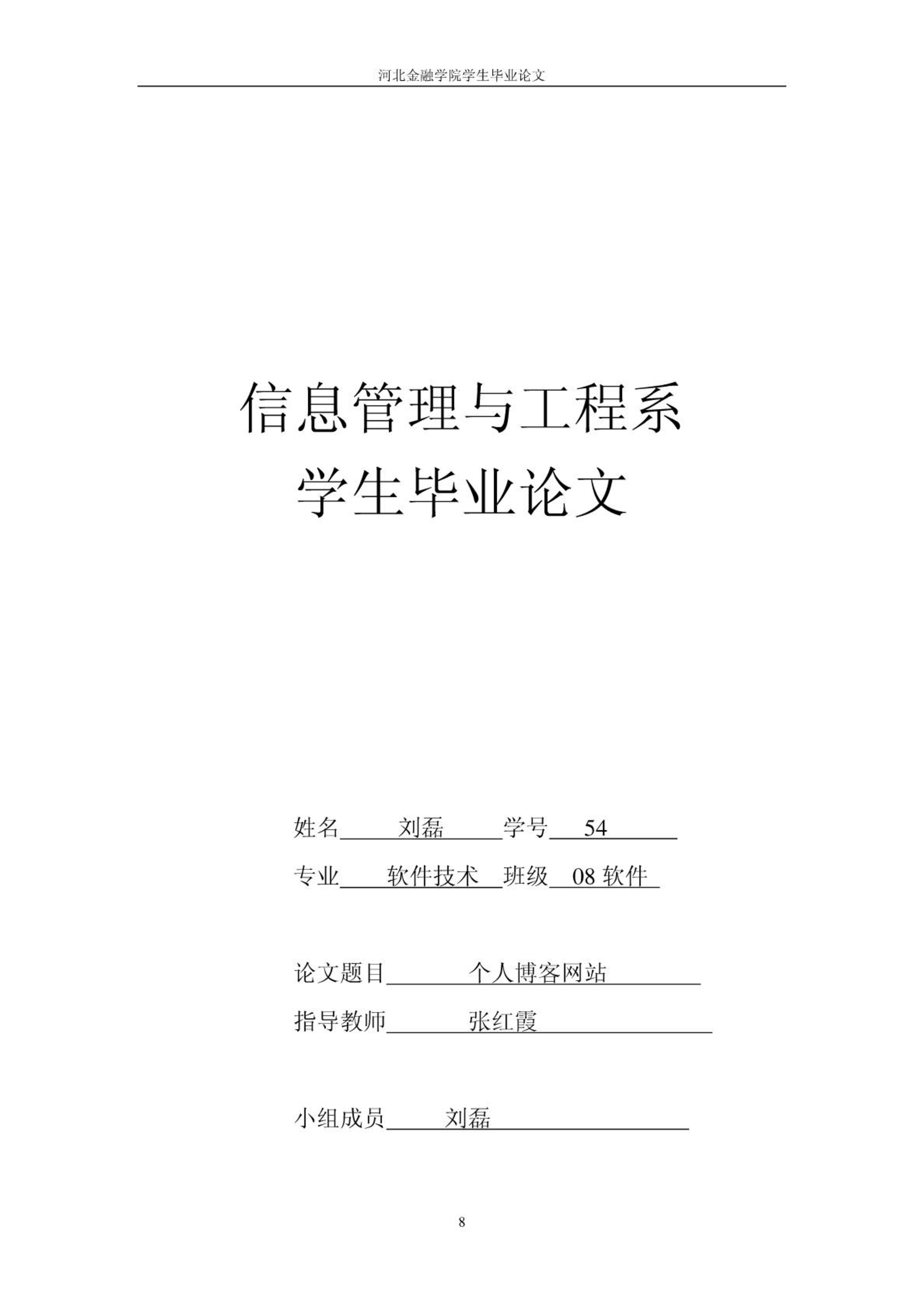 河北金融学院学生毕业论文

信息管理与工程系
学生毕业论文

姓名 刘磊 学号 54
专业 软件技术 班级 08 软件

论文题目 个人博客网站
指导教师 张红霞

小组成员 刘磊

8